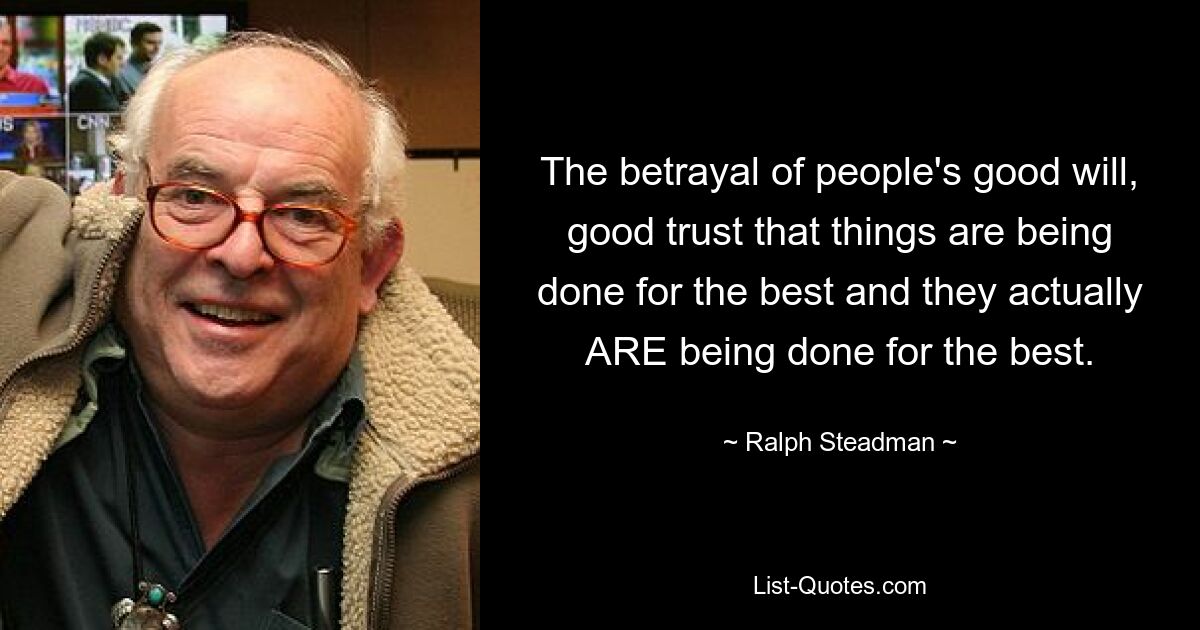 MSNBC

CNN

The betrayal of people's good will, good trust that things are being done for the best and they actually ARE being done for the best.

~ Ralph Steadman ~

List-Quotes.com